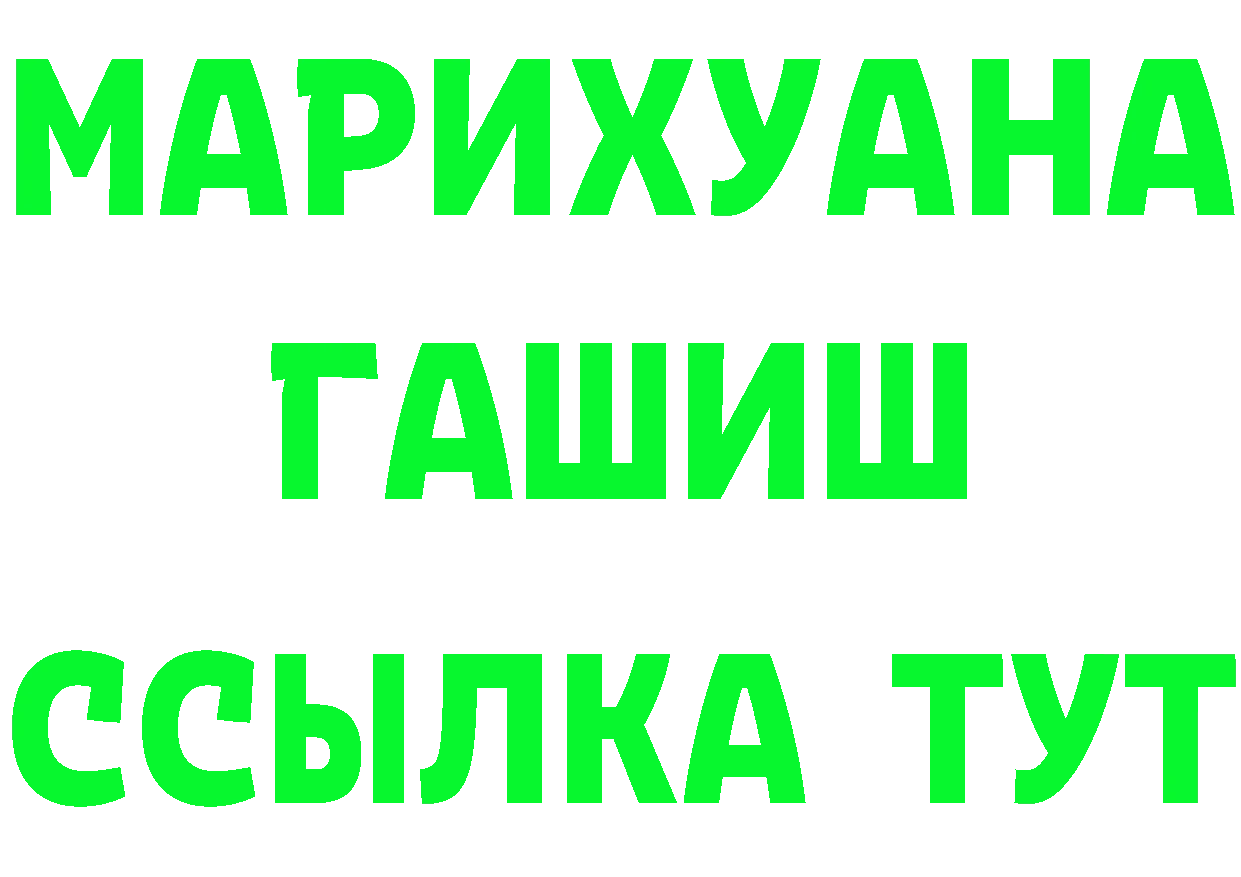 МАРИХУАНА
ГАШИШ
ССЫЛКА ТУТ